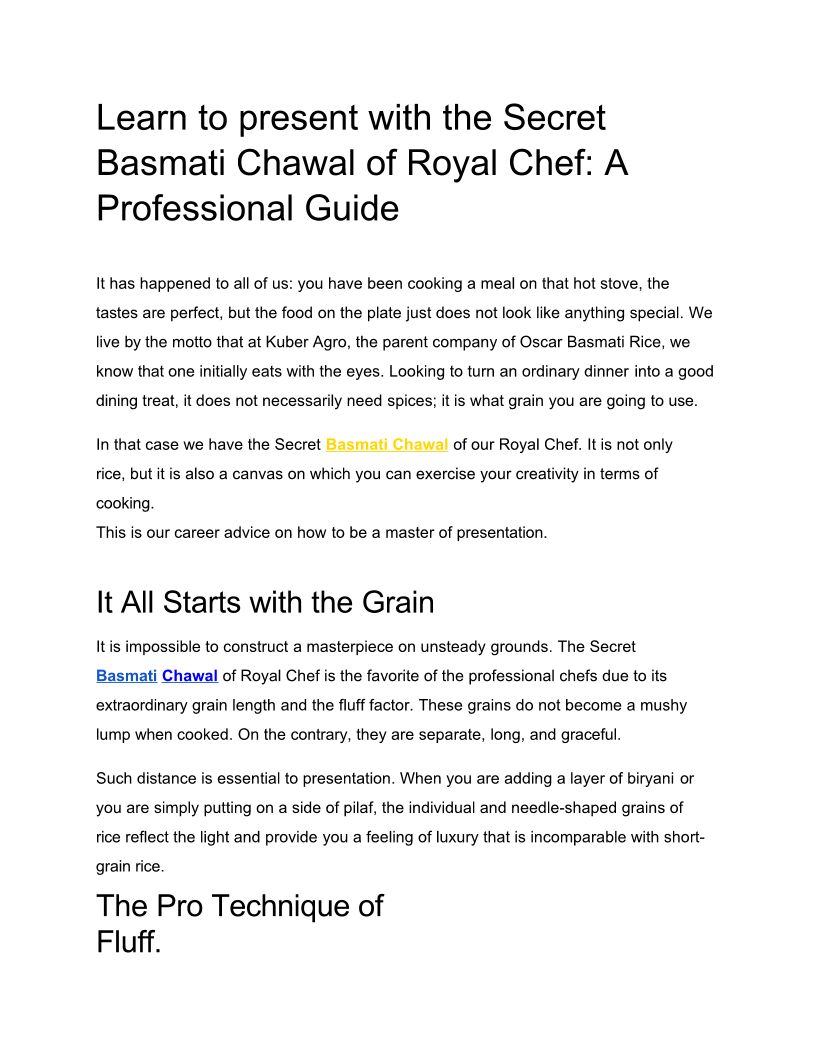 Learn to present with the Secret Basmati Chawal of Royal Chef: A Professional Guide

It has happened to all of us: you have been cooking a meal on that hot stove, the tastes are perfect, but the food on the plate just does not look like anything special. We live by the motto that at Kuber Agro, the parent company of Oscar Basmati Rice, we know that one initially eats with the eyes. Looking to turn an ordinary dinner into a good dining treat, it does not necessarily need spices; it is what grain you are going to use.

In that case we have the Secret Basmati Chawal of our Royal Chef. It is not only rice, but it is also a canvas on which you can exercise your creativity in terms of cooking.
This is our career advice on how to be a master of presentation.

It All Starts with the Grain

It is impossible to construct a masterpiece on unsteady grounds. The Secret Basmati Chawal of Royal Chef is the favorite of the professional chefs due to its extraordinary grain length and the fluff factor. These grains do not become a mushy lump when cooked. On the contrary, they are separate, long, and graceful.

Such distance is essential to presentation. When you are adding a layer of biryani or you are simply putting on a side of pilaf, the individual and needle-shaped grains of rice reflect the light and provide you a feeling of luxury that is incomparable with short-grain rice.

The Pro Technique of Fluff.